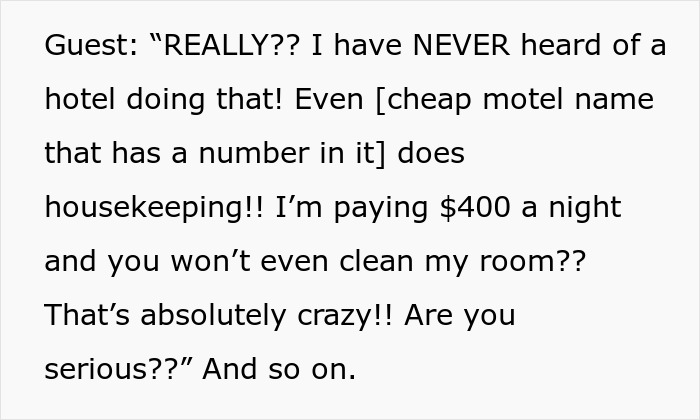 Guest: “REALLY?? I have NEVER heard of a hotel doing that! Even [cheap motel name that has a number in it] does housekeeping!! I’m paying \$400 a night and you won’t even clean my room?? That’s absolutely crazy!! Are you serious??” And so on.